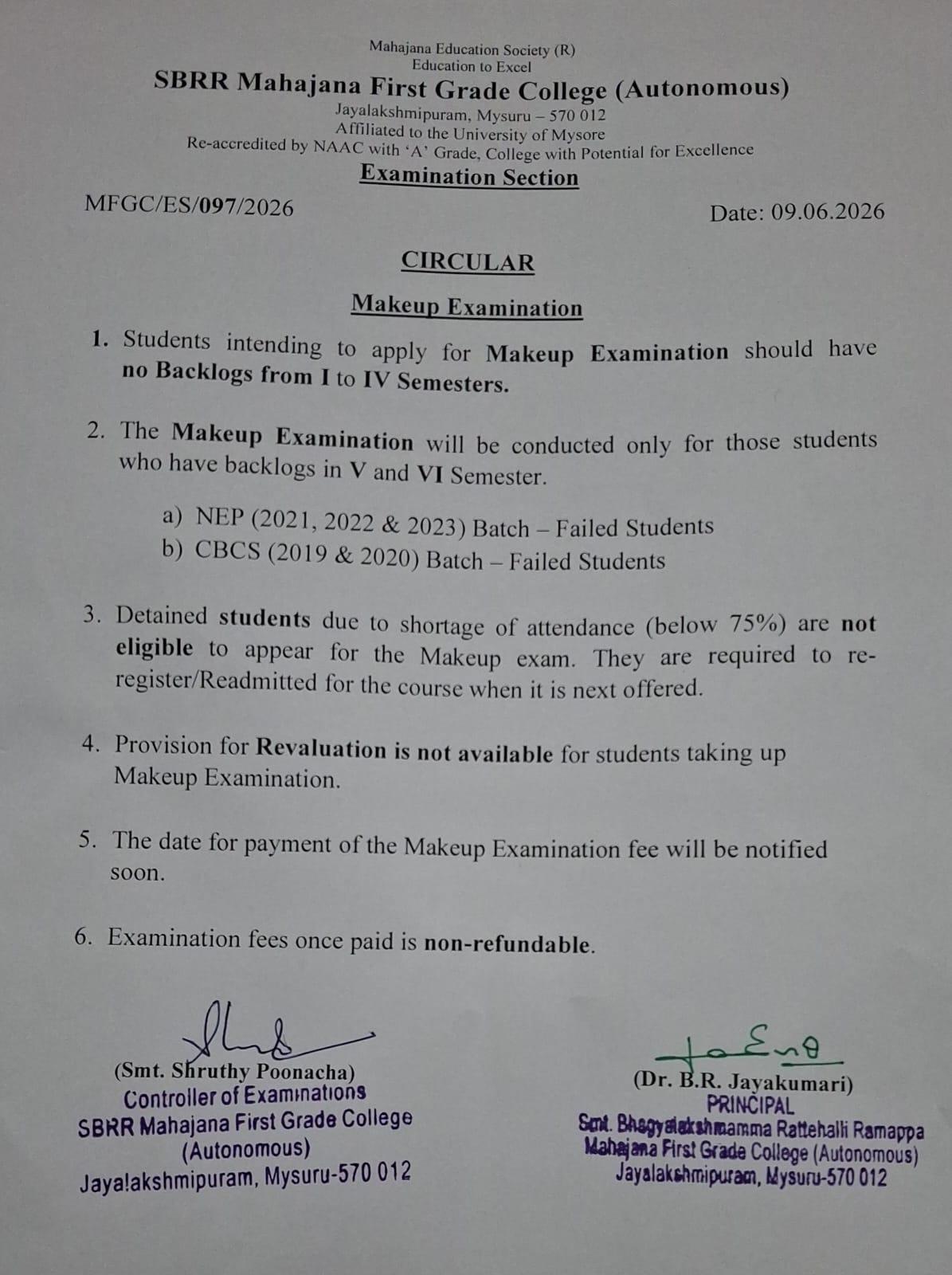 Mahajana Education Society (R)
Education to Excel
SBRR Mahajana First Grade College (Autonomous)
Jayalakshmipuram, Mysuru – 570 012
Affiliated to the University of Mysore
Re-accredited by NAAC with 'A' Grade, College with Potential for Excellence
Examination Section

MFGC/ES/097/2026

Date: 09.06.2026

CIRCULAR

Makeup Examination

1. Students intending to apply for Makeup Examination should have no Backlogs from I to IV Semesters.

2. The Makeup Examination will be conducted only for those students who have backlogs in V and VI Semester.

a) NEP (2021, 2022 & 2023) Batch – Failed Students
b) CBCS (2019 & 2020) Batch – Failed Students

3. Detained students due to shortage of attendance (below 75%) are not eligible to appear for the Makeup exam. They are required to re-register/Readmitted for the course when it is next offered.

4. Provision for Revaluation is not available for students taking up Makeup Examination.

5. The date for payment of the Makeup Examination fee will be notified soon.

6. Examination fees once paid is non-refundable.

(Smt. Shruthy Poonacha)
Controller of Examinations
SBRR Mahajana First Grade College
(Autonomous)
Jayalakshmipuram, Mysuru-570 012

(Dr. B.R. Jayakumari)
PRINCIPAL
Smt. Bhagyalakshmamma Rattehalli Ramappa
Mahajana First Grade College (Autonomous)
Jayalakshmipuram, Mysuru-570 012